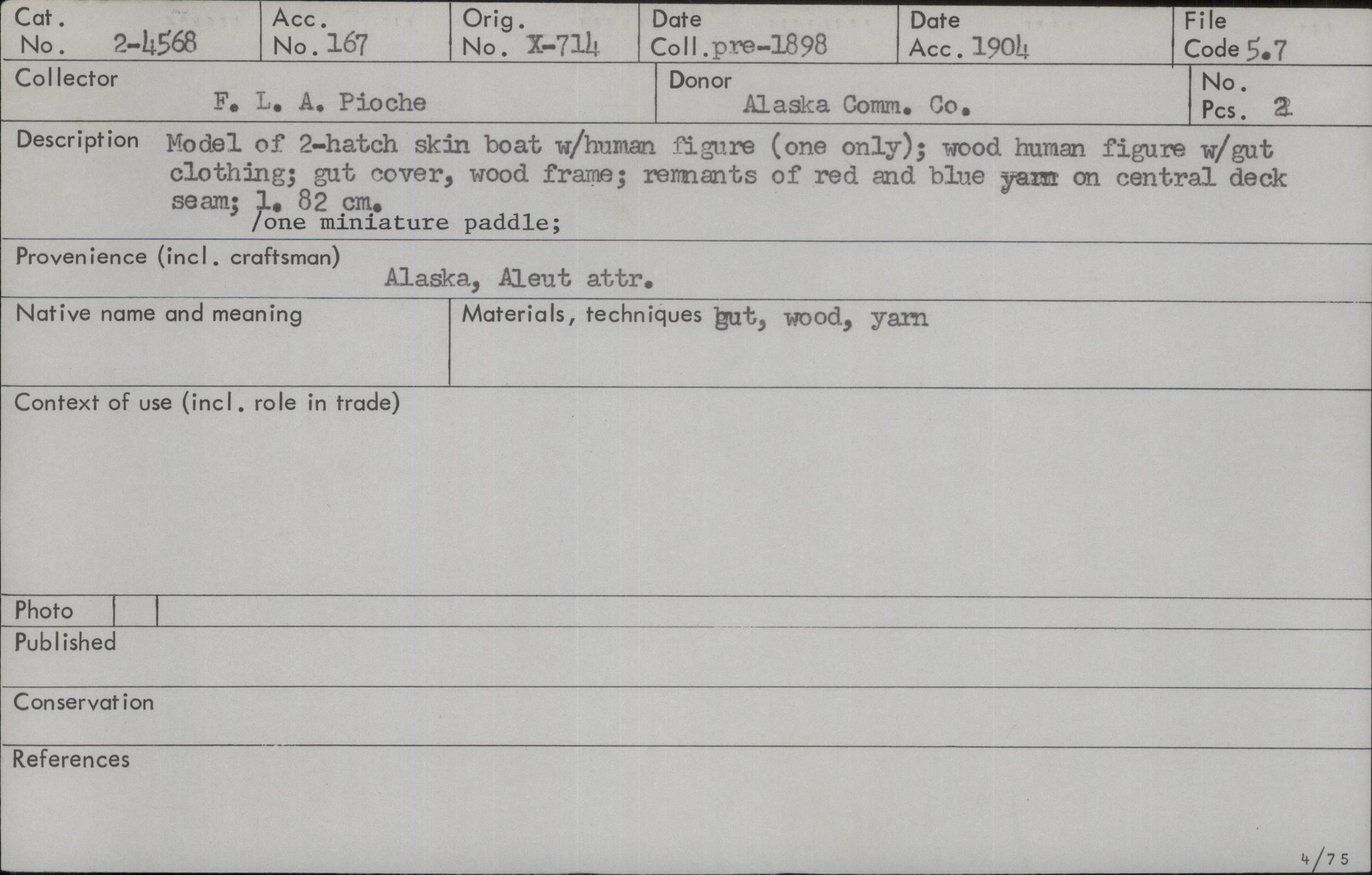 Cat. No. 2-4568

Acc. No. 167

Orig. No. X-714

Date Coll. pre-1898

Date Acc. 1904

File Code 5.7

Collector
F. L. A. Pioche

Donor
Alaska Comm. Co.

No. Pcs. 2

Description Model of 2-hatch skin boat w/human figure (one only); wood human figure w/gut clothing; gut cover, wood frame; remnants of red and blue yarn on central deck seam; l. 82 cm.
/one miniature paddle;

Provenience (incl. craftsman)
Alaska, Aleut attr.

Native name and meaning

Materials, techniques gut, wood, yarn

Context of use (incl. role in trade)

Photo

Published

Conservation

References

4/75